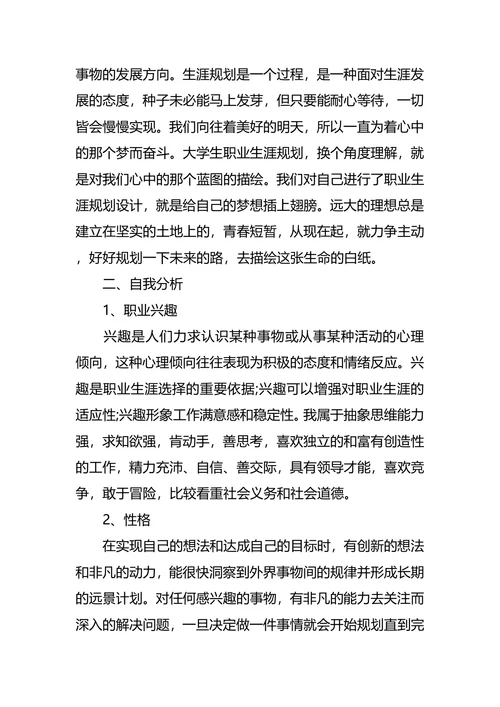 事物的发展方向。生涯规划是一个过程，是一种面对生涯发展的态度，种子未必能马上发芽，但只要能耐心等待，一切皆会慢慢实现。我们向往着美好的明天，所以一直为着心中的那个梦而奋斗。大学生职业生涯规划，换个角度理解，就是对我们心中的那个蓝图的描绘。我们对自己进行了职业生涯规划设计，就是给自己的梦想插上翅膀。远大的理想总是建立在坚实的土地上的，青春短暂，从现在起，就力争主动，好好规划一下未来的路，去描绘这张生命的白纸。

二、自我分析

1、职业兴趣

兴趣是人们力求认识某种事物或从事某种活动的心理倾向，这种心理倾向往往表现为积极的态度和情绪反应。兴趣是职业生涯选择的重要依据;兴趣可以增强对职业生涯的适应性;兴趣形象工作满意感和稳定性。我属于抽象思维能力强，求知欲强，肯动手，善思考，喜欢独立的和富有创造性的工作，精力充沛、自信、善交际，具有领导才能，喜欢竞争，敢于冒险，比较看重社会义务和社会道德。

2、性格

在实现自己的想法和达成自己的目标时，有创新的想法和非凡的动力，能很快洞察到外界事物间的规律并形成长期的远景计划。对任何感兴趣的事物，有非凡的能力去关注而深入的解决问题，一旦决定做一件事情就会开始规划直到完